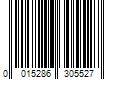 0 015286 305527